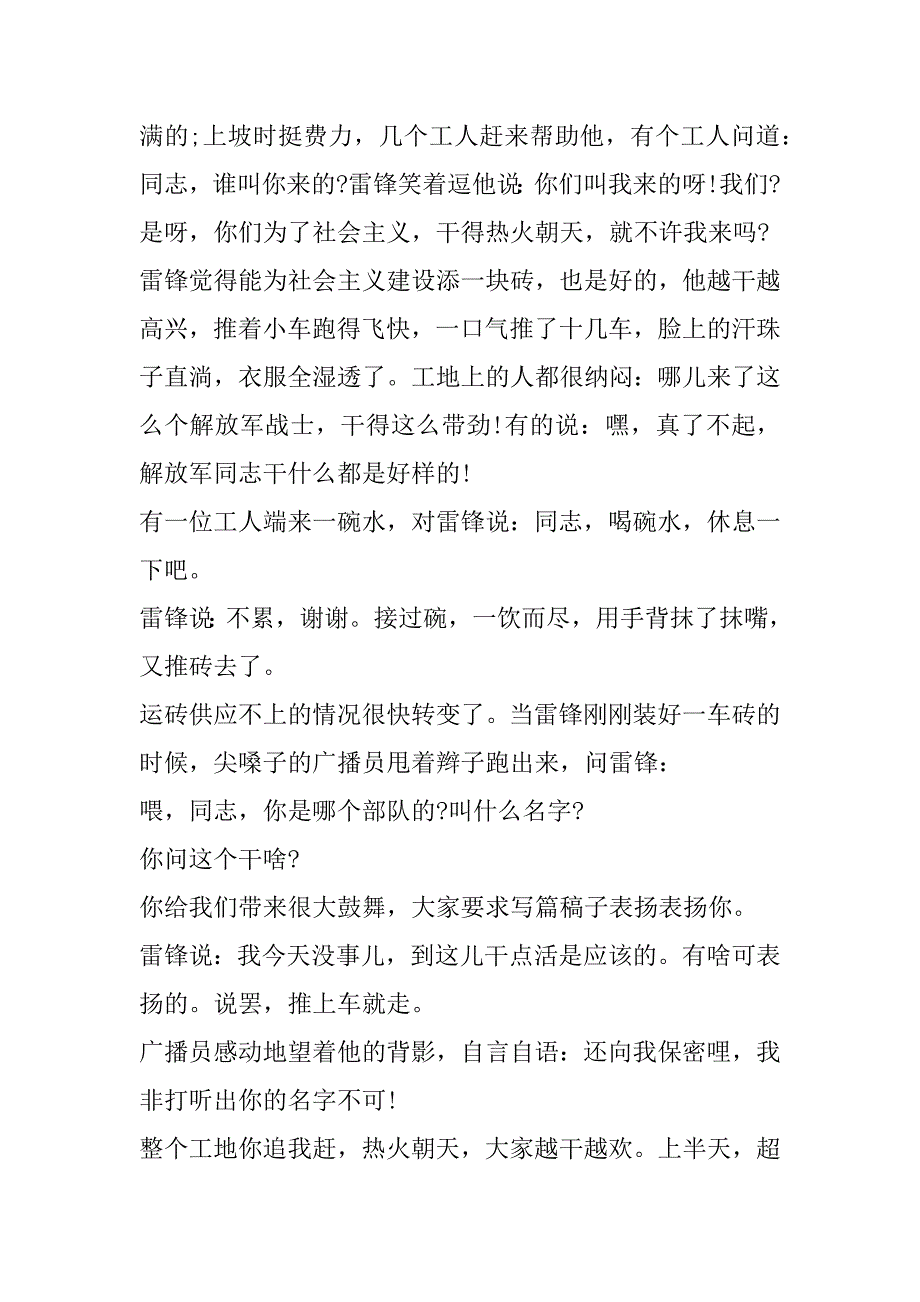 满的;上坡时挺费力，几个工人赶来帮助他，有个工人问道：同志，谁叫你来的?雷锋笑着逗他说:你们叫我来的呀!我们?是呀，你们为了社会主义，干得热火朝天，就不许我来吗?雷锋觉得能为社会主义建设添一块砖，也是好的，他越干越高兴，推着小车跑得飞快，一口气推了十几车，脸上的汗珠子直淌，衣服全湿透了。工地上的人都很纳闷：哪儿来了这么个解放军战士，干得这么带劲!有的说：嘿，真了不起，解放军同志干什么都是好样的!

有一位工人端来一碗水，对雷锋说：同志，喝碗水，休息一下吧。

雷锋说:不累，谢谢。接过碗，一饮而尽，用手背抹了抹嘴，又推砖去了。

运砖供应不上的情况很快转变了。当雷锋刚刚装好一车砖的时候，尖嗓子的广播员甩着辫子跑出来，问雷锋：

喂，同志，你是哪个部队的?叫什么名字?

你问这个干啥?

你给我们带来很大鼓舞，大家要求写篇稿子表扬表扬你。

雷锋说：我今天没事儿，到这儿干点活是应该的。有啥可表扬的。说罢，推上车就走。

广播员感动地望着他的背影，自言自语：还向我保密哩，我非打听出你的名字不可!

整个工地你追我赶，热火朝天，大家越干越欢。上半天，超